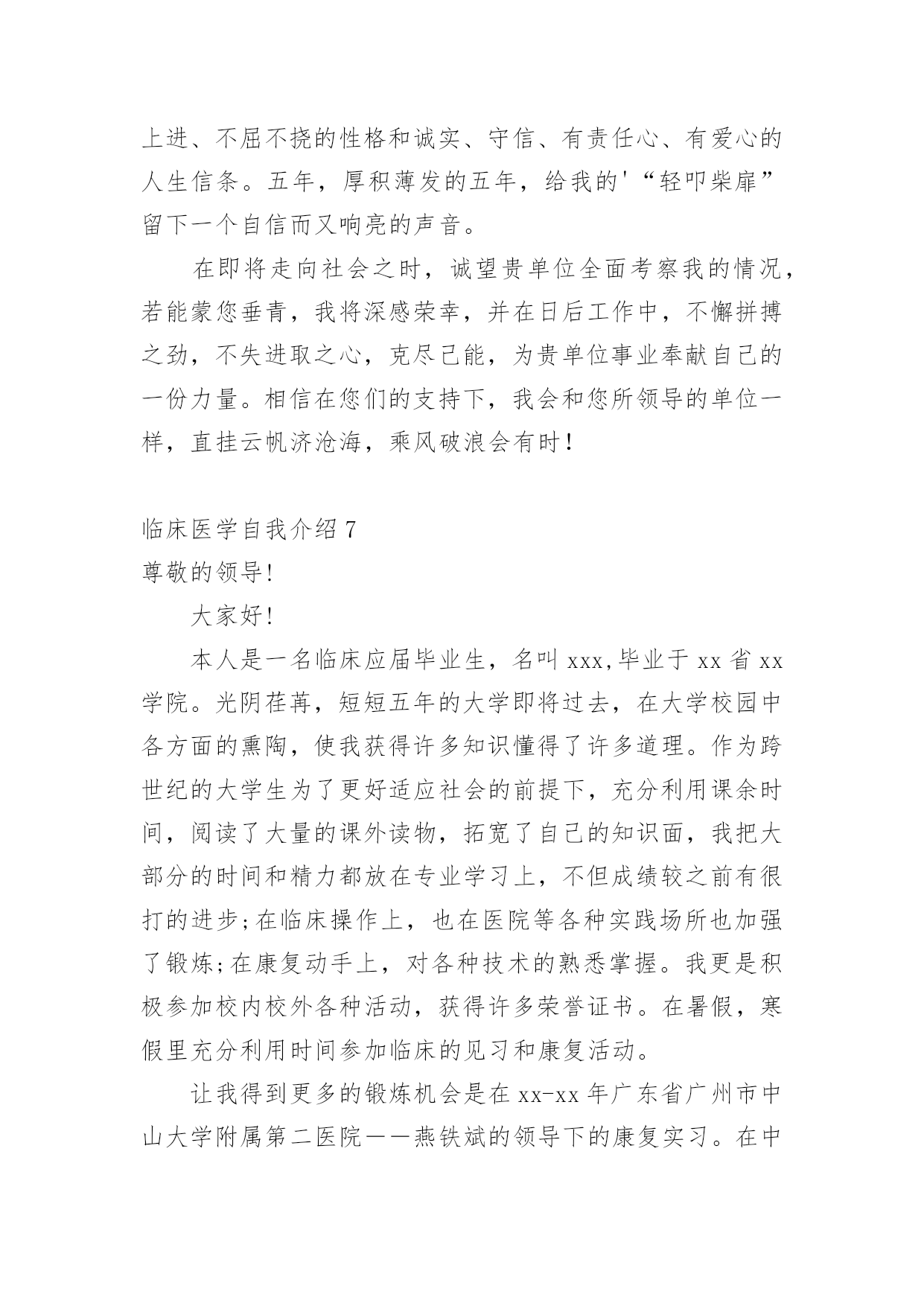 上进、不屈不挠的性格和诚实、守信、有责任心、有爱心的人生信条。五年，厚积薄发的五年，给我的'“轻叩柴扉”留下一个自信而又响亮的声音。

在即将走向社会之时，诚望贵单位全面考察我的情况，若能蒙您垂青，我将深感荣幸，并在日后工作中，不懈拼搏之劲，不失进取之心，克尽己能，为贵单位事业奉献自己的一份力量。相信在您们的支持下，我会和您所领导的单位一样，直挂云帆济沧海，乘风破浪会有时！

临床医学自我介绍 7

尊敬的领导!

大家好!

本人是一名临床应届毕业生，名叫 xxx,毕业于 xx 省 xx 学院。光阴荏苒，短短五年的大学即将过去，在大学校园中各方面的熏陶，使我获得许多知识懂得了许多道理。作为跨世纪的大学生为了更好适应社会的前提下，充分利用课余时间，阅读了大量的课外读物，拓宽了自己的知识面，我把大部分的时间和精力都放在专业学习上，不但成绩较之前有很打的进步;在临床操作上，也在医院等各种实践场所也加强了锻炼;在康复动手上，对各种技术的熟悉掌握。我更是积极参加校内校外各种活动，获得许多荣誉证书。在暑假，寒假里充分利用时间参加临床的见习和康复活动。

让我得到更多的锻炼机会是在 xx-xx 年广东省广州市中山大学附属第二医院——燕铁斌的领导下的康复实习。在中